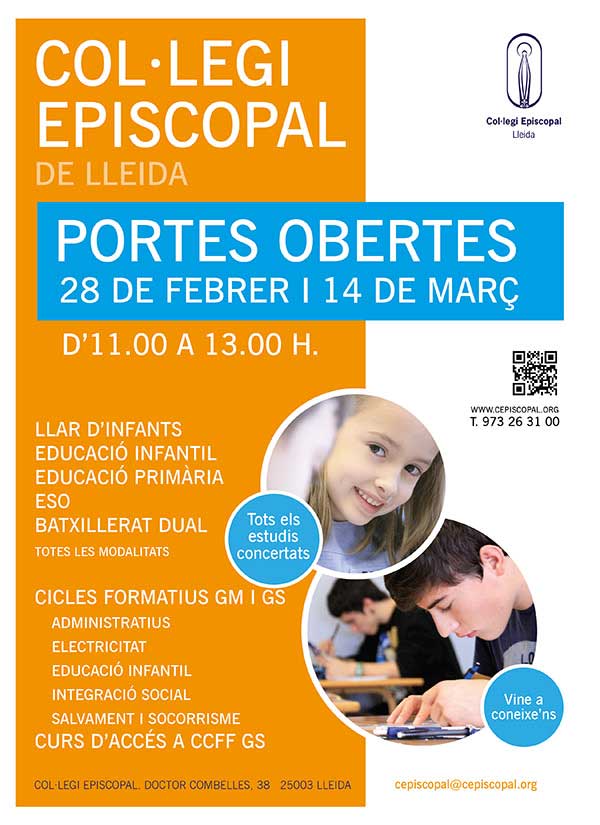 COL·LEGI EPISCOPAL
DE LLEIDA

Col·legi Episcopal
Lleida

PORTES OBERTES
28 DE FEBRER I 14 DE MARÇ

D'11.00 A 13.00 H.

WWW.CEPISCOPAL.ORG
T. 973 26 31 00

LLAR D'INFANTS
EDUCACIÓ INFANTIL
EDUCACIÓ PRIMÀRIA
ESO
BATXILLERAT DUAL
TOTES LES MODALITATS

Tots els estudis concertats

CICLES FORMATIUS GM I GS
ADMINISTRATIUS
ELECTRICITAT
EDUCACIÓ INFANTIL
INTEGRACIÓ SOCIAL
SALVAMENT I SOCORRISME
CURS D'ACCÉS A CCFF GS

Vine a coneixe'ns

COL·LEGI EPISCOPAL. DOCTOR COMBELLES, 38 25003 LLEIDA

cepiscopal@cepiscopal.org